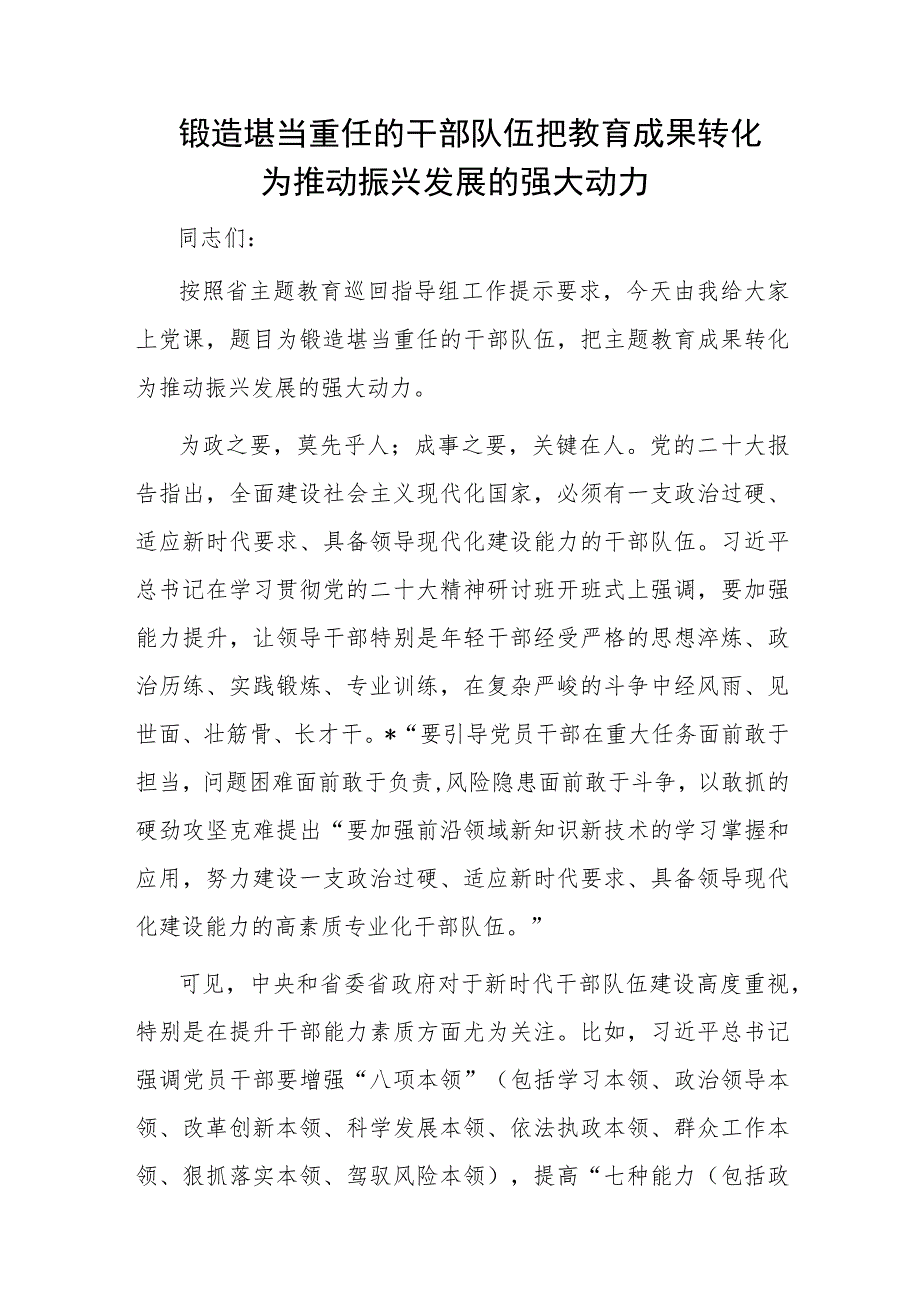 锻造堪当重任的干部队伍把教育成果转化为推动振兴发展的强大动力

同志们：

按照省主题教育巡回指导组工作提示要求，今天由我给大家上党课，题目为锻造堪当重任的干部队伍，把主题教育成果转化为推动振兴发展的强大动力。

为政之要，莫先乎人；成事之要，关键在人。党的二十大报告指出，全面建设社会主义现代化国家，必须有一支政治过硬、适应新时代要求、具备领导现代化建设能力的干部队伍。习近平总书记在学习贯彻党的二十大精神研讨班开班式上强调，要加强能力提升，让领导干部特别是年轻干部经受严格的思想淬炼、政治历练、实践锻炼、专业训练，在复杂严峻的斗争中经风雨、见世面、壮筋骨、长才干。*“要引导党员干部在重大任务面前敢于担当，问题困难面前敢于负责,风险隐患面前敢于斗争，以敢抓的硬劲攻坚克难提出“要加强前沿领域新知识新技术的学习掌握和应用，努力建设一支政治过硬、适应新时代要求、具备领导现代化建设能力的高素质专业化干部队伍。”

可见，中央和省委省政府对于新时代干部队伍建设高度重视，特别是在提升干部能力素质方面尤为关注。比如，习近平总书记强调党员干部要增强“八项本领”（包括学习本领、政治领导本领、改革创新本领、科学发展本领、依法执政本领、群众工作本领、狠抓落实本领、驾驭风险本领），提高“七种能力（包括政